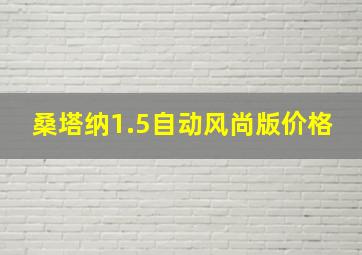 桑塔纳1.5自动风尚版价格